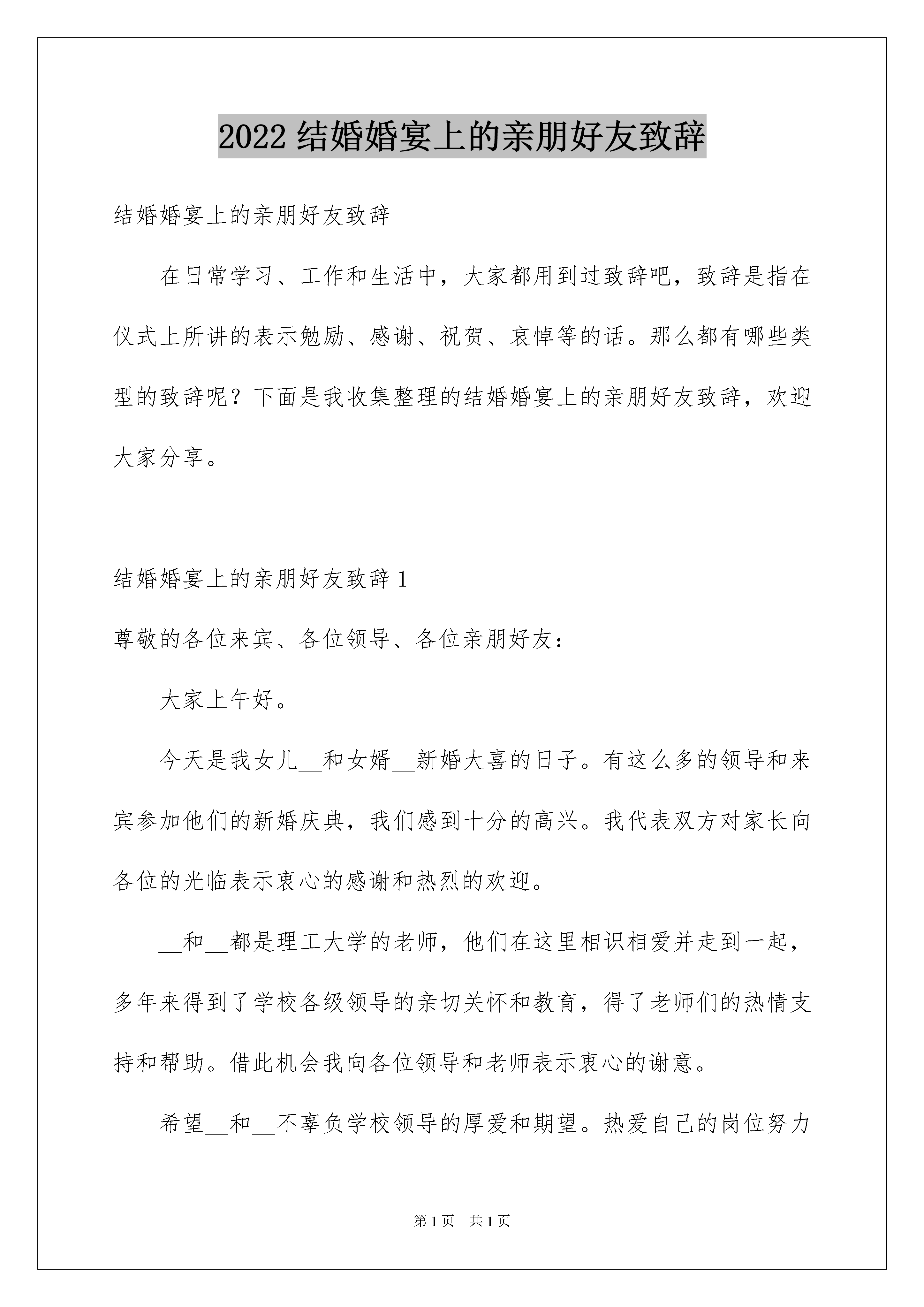 2022 结婚婚宴上的亲朋好友致辞

结婚婚宴上的亲朋好友致辞

在日常学习、工作和生活中，大家都用到过致辞吧，致辞是指在仪式上所讲的表示勉励、感谢、祝贺、哀悼等的话。那么都有哪些类型的致辞呢？下面是我收集整理的结婚婚宴上的亲朋好友致辞，欢迎大家分享。

结婚婚宴上的亲朋好友致辞 1

尊敬的各位来宾、各位领导、各位亲朋好友：

大家上午好。

今天是我女儿__和女婿__新婚大喜的日子。有这么多的领导和来宾参加他们的新婚庆典，我们感到十分的高兴。我代表双方对家长向各位的光临表示衷心的感谢和热烈的欢迎。

__和__都是理工大学的老师，他们在这里相识相爱并走到一起，多年来得到了学校各级领导的亲切关怀和教育，得了老师们的热情支持和帮助。借此机会我向各位领导和老师表示衷心的谢意。

希望__和__不辜负学校领导的厚爱和期望。热爱自己的岗位努力

第 1 页 共 1 页